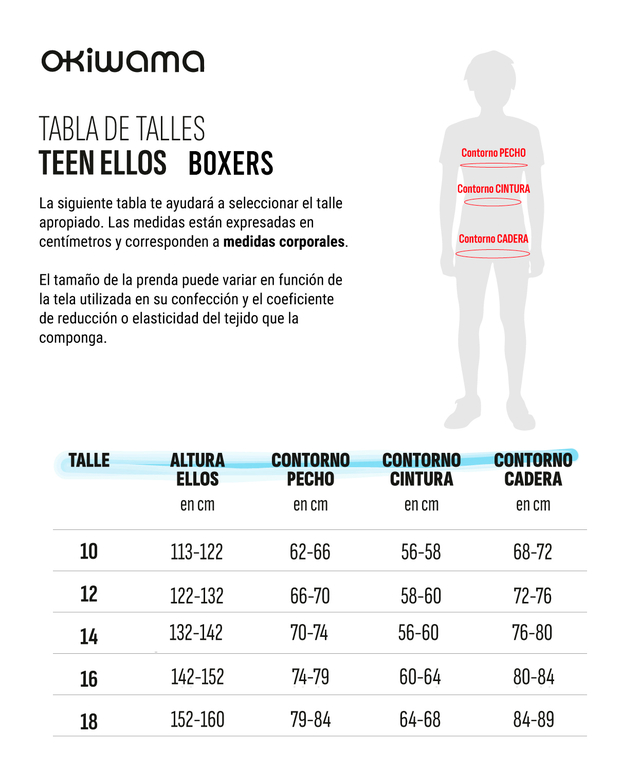 okiwama

TABLA DE TALLES
TEEN ELLOS BOXERS

La siguiente tabla te ayudará a seleccionar el talle apropiado. Las medidas están expresadas en centímetros y corresponden a **medidas corporales**.

El tamaño de la prenda puede variar en función de la tela utilizada en su confección y el coeficiente de reducción o elasticidad del tejido que la componga.

Contorno PECHO
Contorno CINTURA
Contorno CADERA

| TALLE | ALTURA ELLOS en cm | CONTORNO PECHO en cm | CONTORNO CINTURA en cm | CONTORNO CADERA en cm |
|---|---|---|---|---|
| 10 | 113-122 | 62-66 | 56-58 | 68-72 |
| 12 | 122-132 | 66-70 | 58-60 | 72-76 |
| 14 | 132-142 | 70-74 | 56-60 | 76-80 |
| 16 | 142-152 | 74-79 | 60-64 | 80-84 |
| 18 | 152-160 | 79-84 | 64-68 | 84-89 |